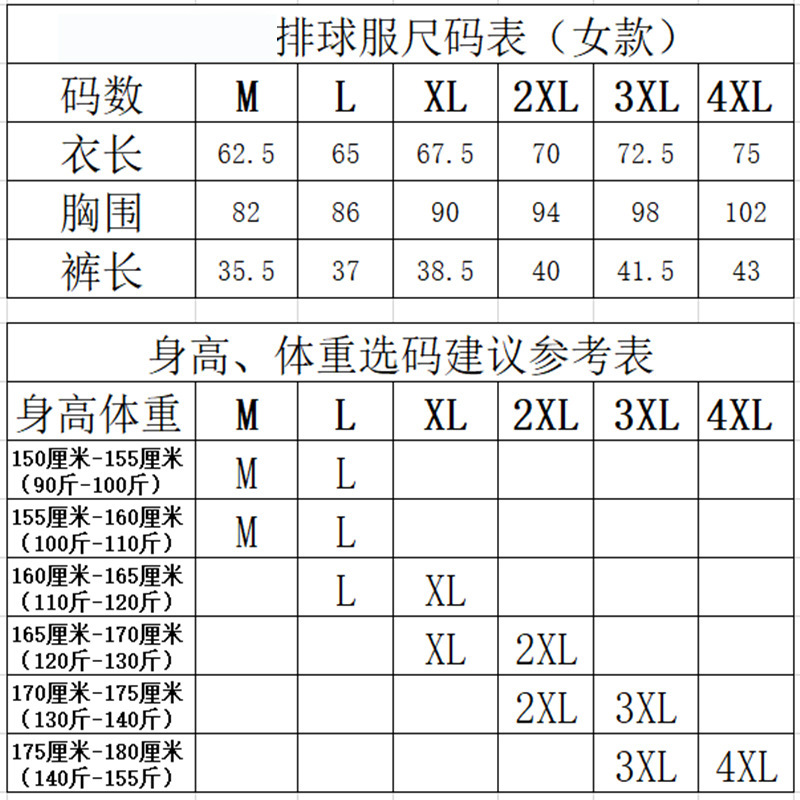 排球服尺码表（女款）

| 码数 | M | L | XL | 2XL | 3XL | 4XL |
|---|---|---|---|---|---|---|
| 衣长 | 62.5 | 65 | 67.5 | 70 | 72.5 | 75 |
| 胸围 | 82 | 86 | 90 | 94 | 98 | 102 |
| 裤长 | 35.5 | 37 | 38.5 | 40 | 41.5 | 43 |

身高、体重选码建议参考表

| 身高体重 | M | L | XL | 2XL | 3XL | 4XL |
|---|---|---|---|---|---|---|
| 150厘米-155厘米（90斤-100斤） | M | L | | | | |
| 155厘米-160厘米（100斤-110斤） | M | L | | | | |
| 160厘米-165厘米（110斤-120斤） | | L | XL | | | |
| 165厘米-170厘米（120斤-130斤） | | | XL | 2XL | | |
| 170厘米-175厘米（130斤-140斤） | | | | 2XL | 3XL | |
| 175厘米-180厘米（140斤-155斤） | | | | | 3XL | 4XL |